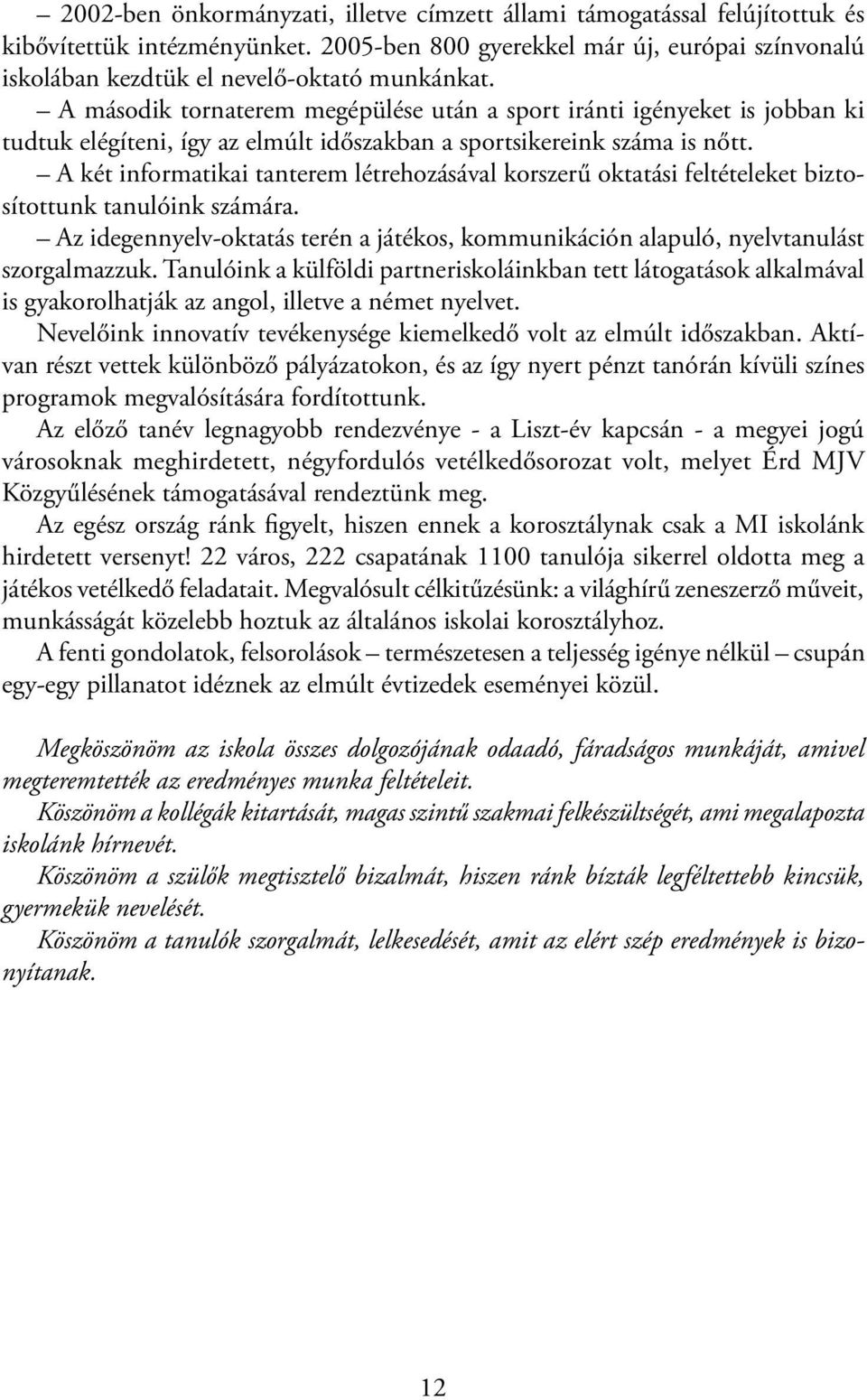 – 2002-ben önkormányzati, illetve címzett állami támogatással felújítottuk és kibővítettük intézményünket. 2005-ben 800 gyerekkel már új, európai színvonalú iskolában kezdtük el nevelő-oktató munkánkat.

– A második tornaterem megépülése után a sport iránti igényeket is jobban ki tudtuk elégíteni, így az elmúlt időszakban a sportsikereink száma is nőtt.

– A két informatikai tanterem létrehozásával korszerű oktatási feltételeket biztosítottunk tanulóink számára.

– Az idegennyelv-oktatás terén a játékos, kommunikáción alapuló, nyelvtanulást szorgalmazzuk. Tanulóink a külföldi partneriskoláinkban tett látogatások alkalmával is gyakorolhatják az angol, illetve a német nyelvet.

Nevelőink innovatív tevékenysége kiemelkedő volt az elmúlt időszakban. Aktívan részt vettek különböző pályázatokon, és az így nyert pénzt tanórán kívüli színes programok megvalósítására fordítottunk.

Az előző tanév legnagyobb rendezvénye - a Liszt-év kapcsán - a megyei jogú városoknak meghirdetett, négyfordulós vetélkedősorozat volt, melyet Érd MJV Közgyűlésének támogatásával rendeztünk meg.

Az egész ország ránk figyelt, hiszen ennek a korosztálynak csak a MI iskolánk hirdetett versenyt! 22 város, 222 csapatának 1100 tanulója sikerrel oldotta meg a játékos vetélkedő feladatait. Megvalósult célkitűzésünk: a világhírű zeneszerző műveit, munkásságát közelebb hoztuk az általános iskolai korosztályhoz.

A fenti gondolatok, felsorolások – természetesen a teljesség igénye nélkül – csupán egy-egy pillanatot idéznek az elmúlt évtizedek eseményei közül.

Megköszönöm az iskola összes dolgozójának odaadó, fáradságos munkáját, amivel megteremtették az eredményes munka feltételeit.

Köszönöm a kollégák kitartását, magas szintű szakmai felkészültségét, ami megalapozta iskolánk hírnevét.

Köszönöm a szülők megtisztelő bizalmát, hiszen ránk bízták legféltettebb kincsük, gyermekük nevelését.

Köszönöm a tanulók szorgalmát, lelkesedését, amit az elért szép eredmények is bizonyítanak.

12